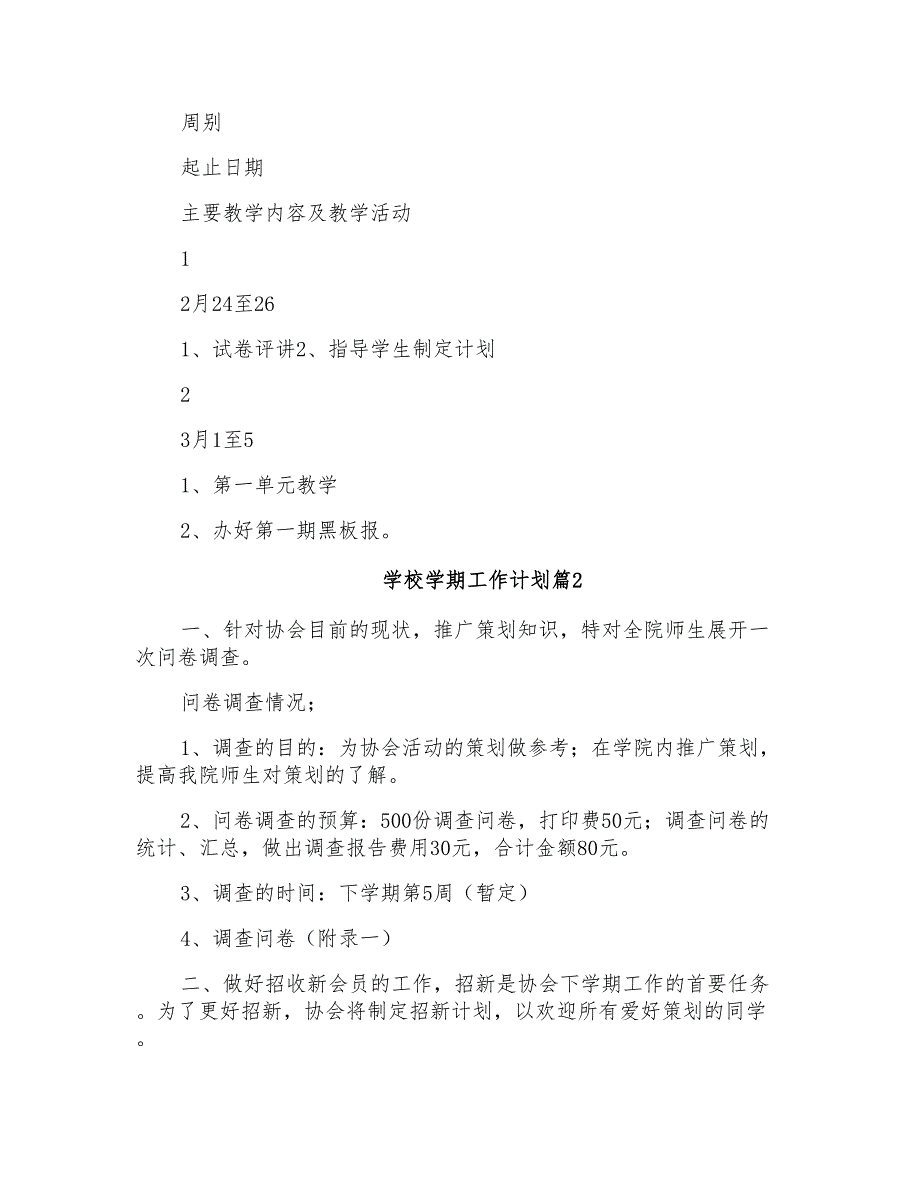 周别

起止日期

主要教学内容及教学活动

1

2月24至26

1、试卷评讲2、指导学生制定计划

2

3月1至5

1、第一单元教学

2、办好第一期黑板报。

学校学期工作计划篇2

一、针对协会目前的现状，推广策划知识，特对全院师生展开一次问卷调查。

问卷调查情况；

1、调查的目的：为协会活动的策划做参考；在学院内推广策划，提高我院师生对策划的了解。

2、问卷调查的预算：500份调查问卷，打印费50元；调查问卷的统计、汇总，做出调查报告费用30元，合计金额80元。

3、调查的时间：下学期第5周（暂定）

4、调查问卷（附录一）

二、做好招收新会员的工作，招新是协会下学期工作的首要任务。为了更好招新，协会将制定招新计划，以欢迎所有爱好策划的同学。